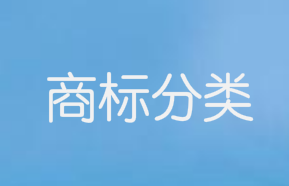 商标分类